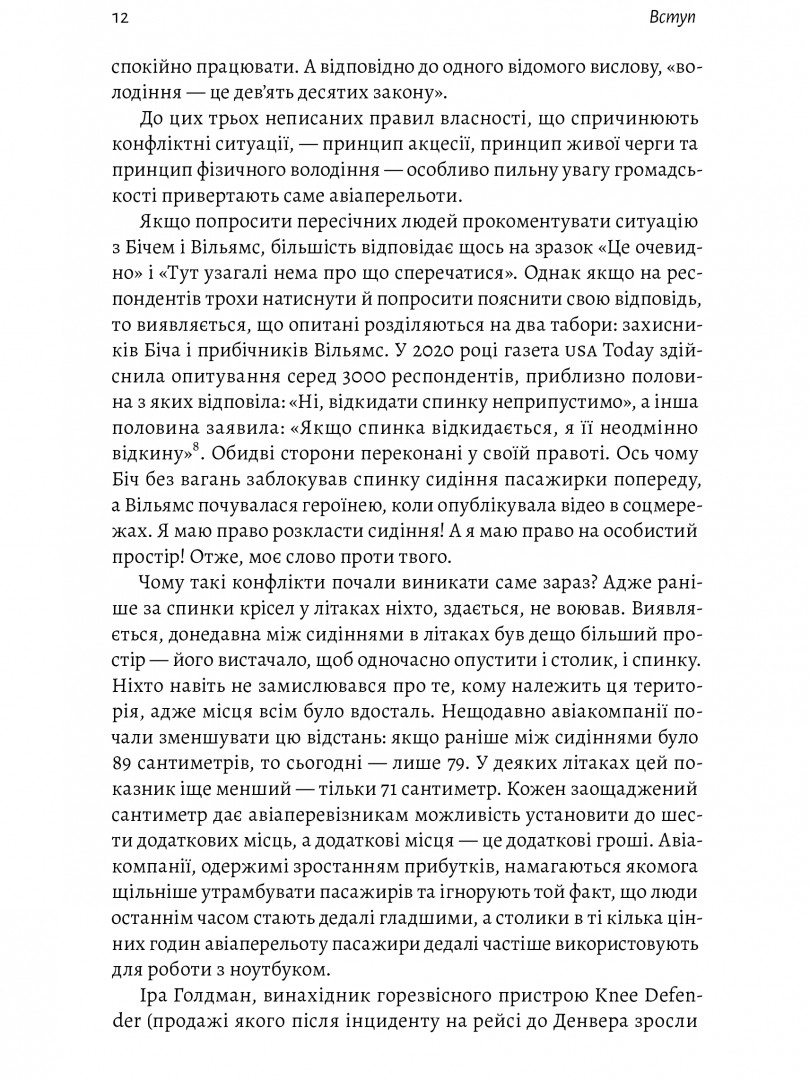 12

Вступ

спокійно працювати. А відповідно до одного відомого вислову, «володіння — це дев'ять десятих закону».

До цих трьох неписаних правил власності, що спричинюють конфліктні ситуації, — принцип акцесії, принцип живої черги та принцип фізичного володіння — особливо пильну увагу громадськості привертають саме авіаперельоти.

Якщо попросити пересічних людей прокоментувати ситуацію з Бічем і Вільямс, більшість відповідає щось на зразок «Це очевидно» і «Тут узагалі нема про що сперечатися». Однак якщо на респондентів трохи натиснути й попросити пояснити свою відповідь, то виявляється, що опитані розділяються на два табори: захисників Біча і прибічників Вільямс. У 2020 році газета USA Today здійснила опитування серед 3000 респондентів, приблизно половина з яких відповіла: «Ні, відкидати спинку неприпустимо», а інша половина заявила: «Якщо спинка відкидається, я її неодмінно відкину»$^{8}$. Обидві сторони переконані у своїй правоті. Ось чому Біч без вагань заблокував спинку сидіння пасажирки попереду, а Вільямс почувалася героїнею, коли опублікувала відео в соцмережах. Я маю право розкласти сидіння! А я маю право на особистий простір! Отже, моє слово проти твого.

Чому такі конфлікти почали виникати саме зараз? Адже раніше за спинки крісел у літаках ніхто, здається, не воював. Виявляється, донедавна між сидіннями в літаках був дещо більший простір — його вистачало, щоб одночасно опустити і столик, і спинку. Ніхто навіть не замислювався про те, кому належить ця територія, адже місця всім було вдосталь. Нещодавно авіакомпанії почали зменшувати цю відстань: якщо раніше між сидіннями було 89 сантиметрів, то сьогодні — лише 79. У деяких літаках цей показник іще менший — тільки 71 сантиметр. Кожен заощаджений сантиметр дає авіаперевізникам можливість установити до шести додаткових місць, а додаткові місця — це додаткові гроші. Авіакомпанії, одержимі зростанням прибутків, намагаються якомога щільніше утрамбувати пасажирів та ігнорують той факт, що люди останнім часом стають дедалі гладшими, а столики в ті кілька цінних годин авіаперельоту пасажири дедалі частіше використовують для роботи з ноутбуком.

Іра Голдман, винахідник горезвісного пристрою Knee Defender (продажі якого після інциденту на рейсі до Денвера зросли